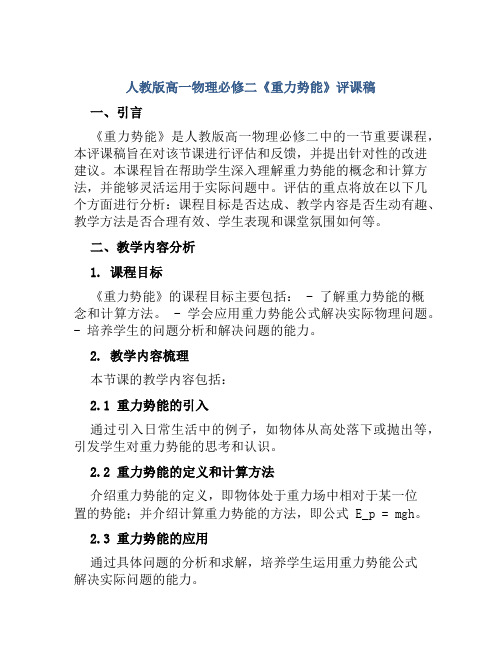 人教版高一物理必修二《重力势能》评课稿

一、引言

《重力势能》是人教版高一物理必修二中的一节重要课程，本评课稿旨在对该节课进行评估和反馈，并提出针对性的改进建议。本课程旨在帮助学生深入理解重力势能的概念和计算方法，并能够灵活运用于实际问题中。评估的重点将放在以下几个方面进行分析：课程目标是否达成、教学内容是否生动有趣、教学方法是否合理有效、学生表现和课堂氛围如何等。

二、教学内容分析

1. 课程目标

《重力势能》的课程目标主要包括： - 了解重力势能的概念和计算方法。 - 学会应用重力势能公式解决实际物理问题。 - 培养学生的问题分析和解决问题的能力。

2. 教学内容梳理

本节课的教学内容包括：

2.1 重力势能的引入

通过引入日常生活中的例子，如物体从高处落下或抛出等，引发学生对重力势能的思考和认识。

2.2 重力势能的定义和计算方法

介绍重力势能的定义，即物体处于重力场中相对于某一位置的势能；并介绍计算重力势能的方法，即公式 E_p = mgh。

2.3 重力势能的应用

通过具体问题的分析和求解，培养学生运用重力势能公式解决实际问题的能力。